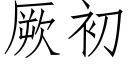 厥初